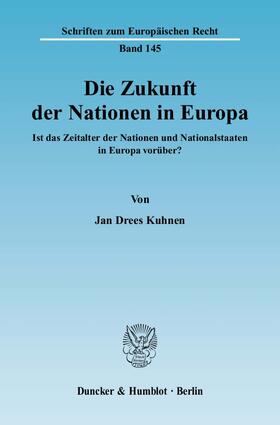 Schriften zum Europäischen Recht

Band 145

Die Zukunft der Nationen in Europa

Ist das Zeitalter der Nationen und Nationalstaaten in Europa vorüber?

Von

Jan Drees Kuhnen

Duncker & Humblot · Berlin